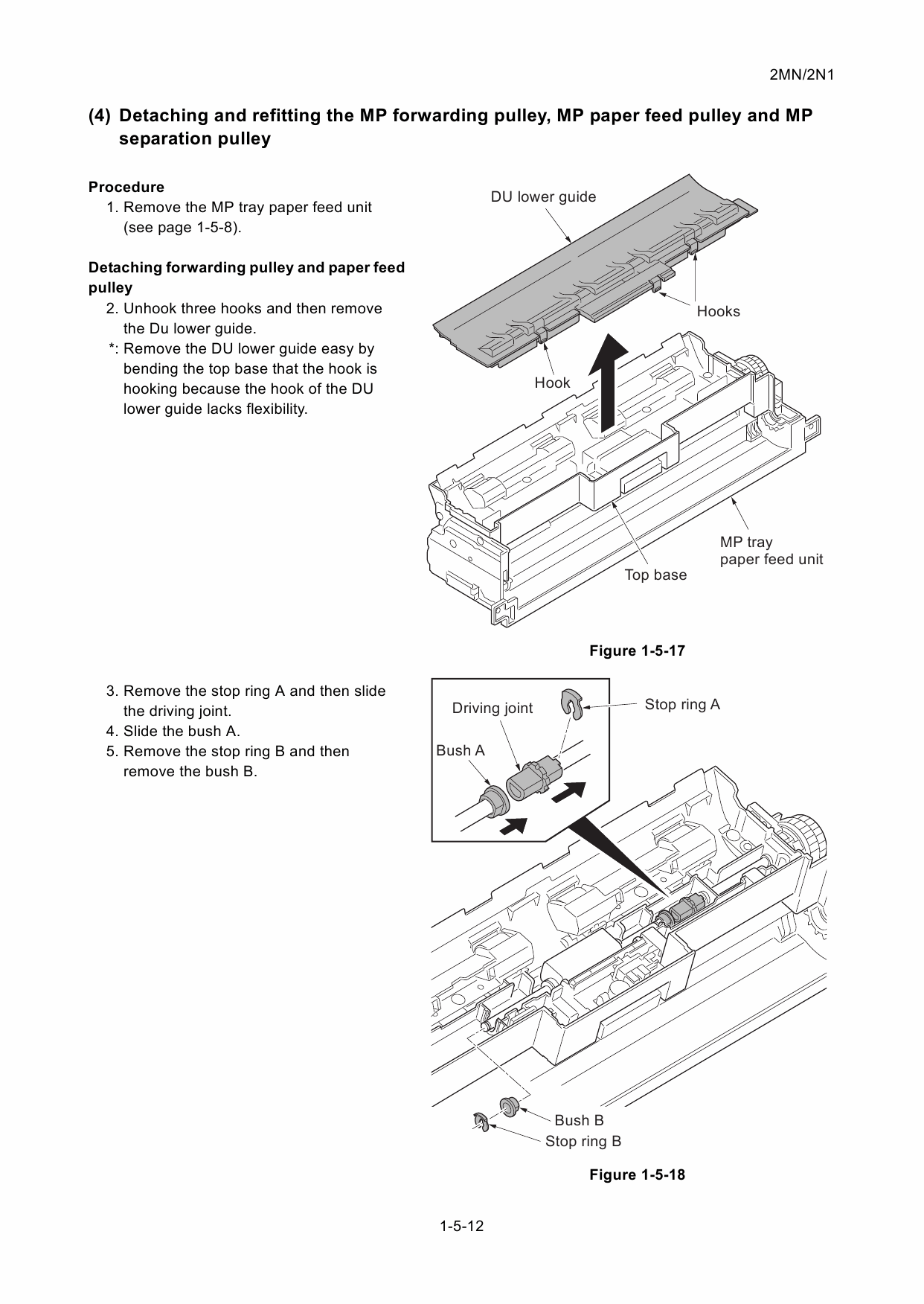 2MN/2N1

(4) Detaching and refitting the MP forwarding pulley, MP paper feed pulley and MP separation pulley

Procedure
1. Remove the MP tray paper feed unit (see page 1-5-8).

Detaching forwarding pulley and paper feed pulley
2. Unhook three hooks and then remove the Du lower guide.
*: Remove the DU lower guide easy by bending the top base that the hook is hooking because the hook of the DU lower guide lacks flexibility.

DU lower guide
Hooks
Hook
MP tray
paper feed unit
Top base

Figure 1-5-17

3. Remove the stop ring A and then slide the driving joint.
4. Slide the bush A.
5. Remove the stop ring B and then remove the bush B.

Driving joint
Stop ring A
Bush A
Bush B
Stop ring B

Figure 1-5-18

1-5-12